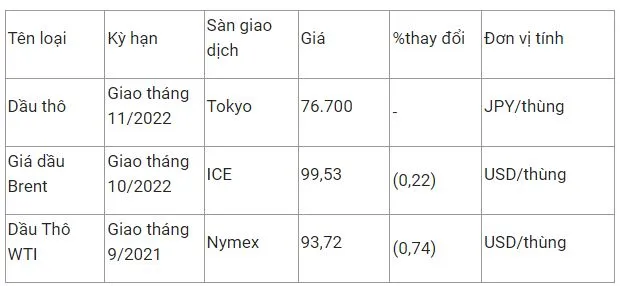 | Tên loại | Kỳ hạn | Sàn giao dịch | Giá | %thay đổi | Đơn vị tính |
|---|---|---|---|---|---|
| Dầu thô | Giao tháng 11/2022 | Tokyo | 76.700 | - | JPY/thùng |
| Giá dầu Brent | Giao tháng 10/2022 | ICE | 99,53 | (0,22) | USD/thùng |
| Dầu Thô WTI | Giao tháng 9/2021 | Nymex | 93,72 | (0,74) | USD/thùng |